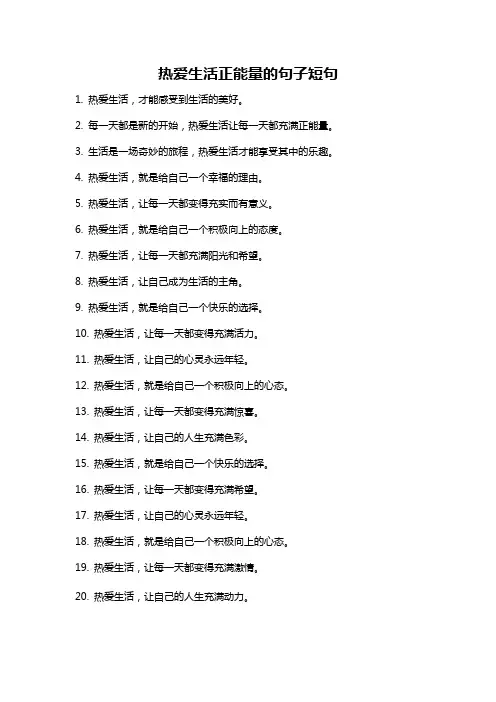 热爱生活正能量的句子短句

1. 热爱生活，才能感受到生活的美好。

2. 每一天都是新的开始，热爱生活让每一天都充满正能量。

3. 生活是一场奇妙的旅程，热爱生活才能享受其中的乐趣。

4. 热爱生活，就是给自己一个幸福的理由。

5. 热爱生活，让每一天都变得充实而有意义。

6. 热爱生活，就是给自己一个积极向上的态度。

7. 热爱生活，让每一天都充满阳光和希望。

8. 热爱生活，让自己成为生活的主角。

9. 热爱生活，就是给自己一个快乐的选择。

10. 热爱生活，让每一天都变得充满活力。

11. 热爱生活，让自己的心灵永远年轻。

12. 热爱生活，就是给自己一个积极向上的心态。

13. 热爱生活，让每一天都变得充满惊喜。

14. 热爱生活，让自己的人生充满色彩。

15. 热爱生活，就是给自己一个快乐的选择。

16. 热爱生活，让每一天都变得充满希望。

17. 热爱生活，让自己的心灵永远年轻。

18. 热爱生活，就是给自己一个积极向上的心态。

19. 热爱生活，让每一天都变得充满激情。

20. 热爱生活，让自己的人生充满动力。